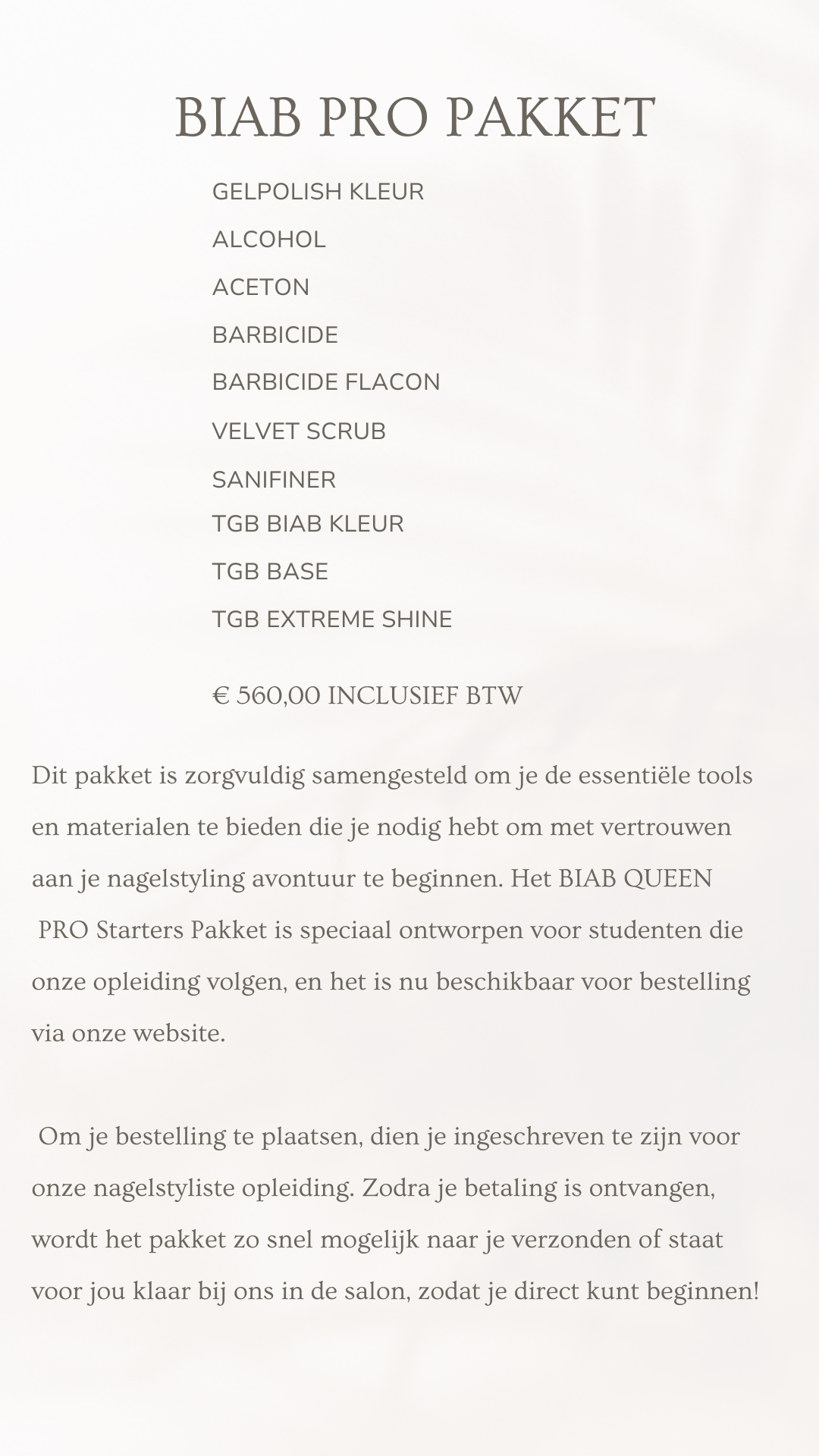 BIAB PRO PAKKET

GELPOLISH KLEUR

ALCOHOL

ACETON

BARBICIDE

BARBICIDE FLACON

VELVET SCRUB

SANIFINER

TGB BIAB KLEUR

TGB BASE

TGB EXTREME SHINE

€ 560,00 INCLUSIEF BTW

Dit pakket is zorgvuldig samengesteld om je de essentiële tools en materialen te bieden die je nodig hebt om met vertrouwen aan je nagelstyling avontuur te beginnen. Het BIAB QUEEN PRO Starters Pakket is speciaal ontworpen voor studenten die onze opleiding volgen, en het is nu beschikbaar voor bestelling via onze website.

Om je bestelling te plaatsen, dien je ingeschreven te zijn voor onze nagelstyliste opleiding. Zodra je betaling is ontvangen, wordt het pakket zo snel mogelijk naar je verzonden of staat voor jou klaar bij ons in de salon, zodat je direct kunt beginnen!